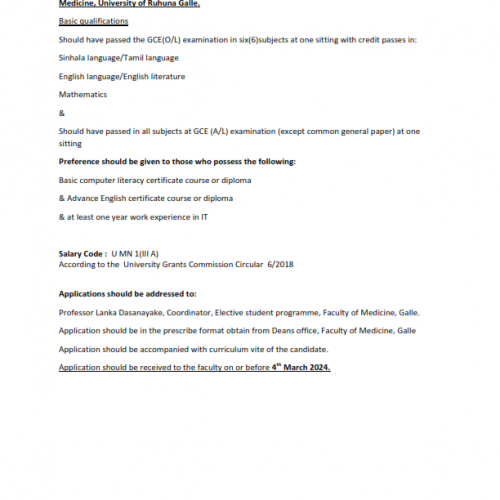 Medicine, University of Ruhuna Galle.

Basic qualifications

Should have passed the GCE(O/L) examination in six(6)subjects at one sitting with credit passes in:

Sinhala language/Tamil language

English language/English literature

Mathematics

&

Should have passed in all subjects at GCE (A/L) examination (except common general paper) at one sitting

Preference should be given to those who possess the following:

Basic computer literacy certificate course or diploma

& Advance English certificate course or diploma

& at least one year work experience in IT

Salary Code : U MN 1(III A)
According to the University Grants Commission Circular 6/2018

Applications should be addressed to:

Professor Lanka Dasanayake, Coordinator, Elective student programme, Faculty of Medicine, Galle.

Application should be in the prescribe format obtain from Deans office, Faculty of Medicine, Galle

Application should be accompanied with curriculum vite of the candidate.

Application should be received to the faculty on or before 4$^{th}$ March 2024.